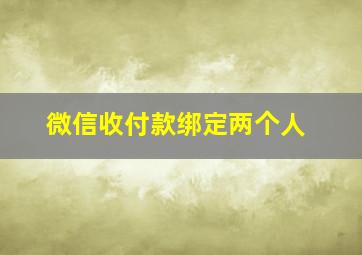 微信收付款绑定两个人